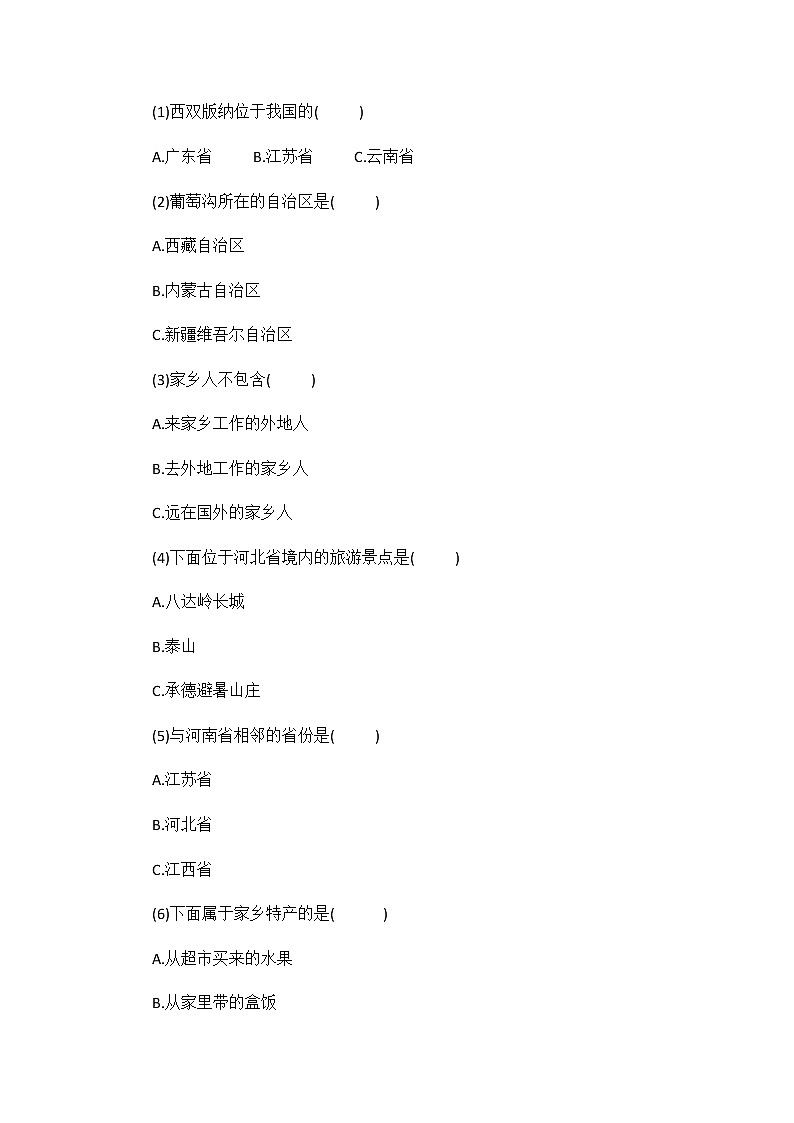 (1)西双版纳位于我国的(　　)

A.广东省　　B.江苏省　　C.云南省

(2)葡萄沟所在的自治区是(　　)

A.西藏自治区

B.内蒙古自治区

C.新疆维吾尔自治区

(3)家乡人不包含(　　)

A.来家乡工作的外地人

B.去外地工作的家乡人

C.远在国外的家乡人

(4)下面位于河北省境内的旅游景点是(　　)

A.八达岭长城

B.泰山

C.承德避暑山庄

(5)与河南省相邻的省份是(　　)

A.江苏省

B.河北省

C.江西省

(6)下面属于家乡特产的是(　　)

A.从超市买来的水果

B.从家里带的盒饭